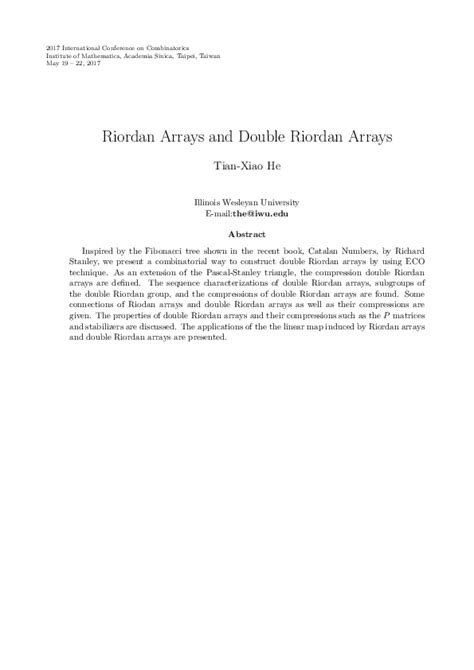 2017 International Conference on Combinatorics
Institute of Mathematics, Academia Sinica, Taipei, Taiwan
May 19 – 22, 2017

Riordan Arrays and Double Riordan Arrays

Tian-Xiao He

Illinois Wesleyan University
E-mail:the@iwu.edu

Abstract

Inspired by the Fibonacci tree shown in the recent book, Catalan Numbers, by Richard Stanley, we present a combinatorial way to construct double Riordan arrays by using ECO technique. As an extension of the Pascal-Stanley triangle, the compression double Riordan arrays are defined. The sequence characterizations of double Riordan arrays, subgroups of the double Riordan group, and the compressions of double Riordan arrays are found. Some connections of Riodan arrays and double Riordan arrays as well as their compressions are given. The properties of double Riordan arrays and their compressions such as the $P$ matrices and stabilizers are discussed. The applications of the the linear map induced by Riordan arrays and double Riordan arrays are presented.